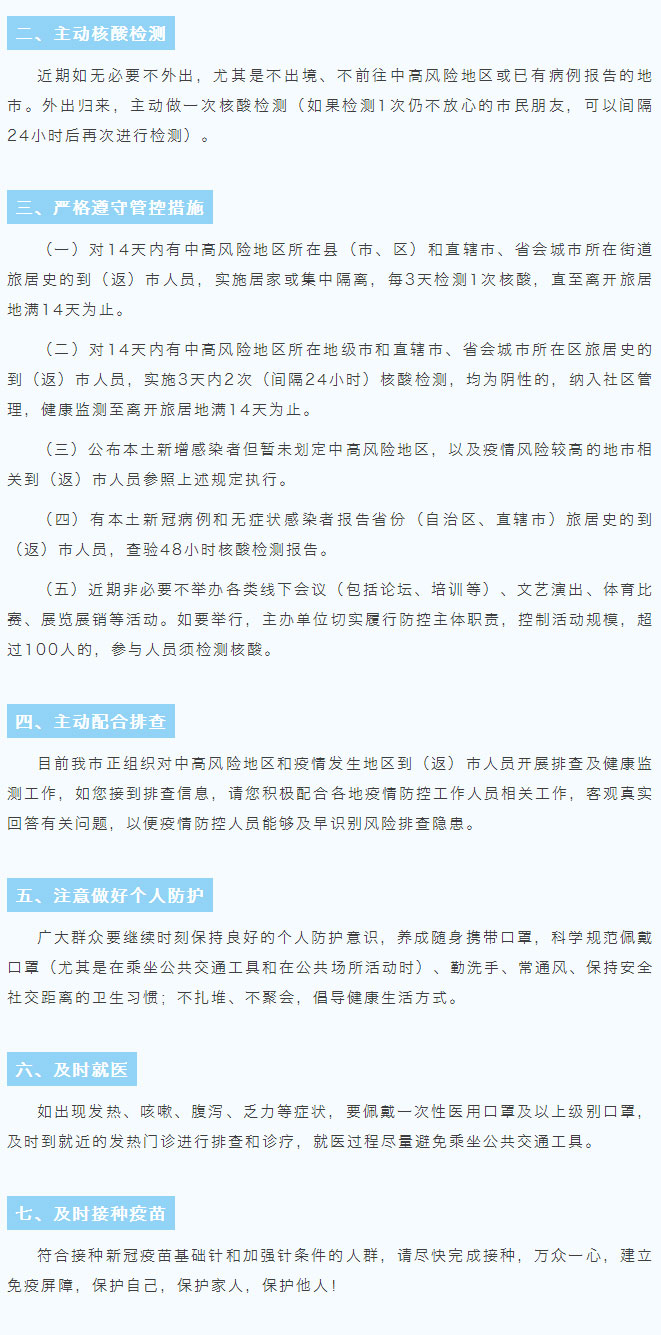 二、主动核酸检测

近期如无必要不外出，尤其是不出境、不前往中高风险地区或已有病例报告的地市。外出归来，主动做一次核酸检测（如果检测1次仍不放心的市民朋友，可以间隔24小时后再次进行检测）。

三、严格遵守管控措施

（一）对14天内有中高风险地区所在县（市、区）和直辖市、省会城市所在街道旅居史的到（返）市人员，实施居家或集中隔离，每3天检测1次核酸，直至离开旅居地满14天为止。

（二）对14天内有中高风险地区所在地级市和直辖市、省会城市所在区旅居史的到（返）市人员，实施3天内2次（间隔24小时）核酸检测，均为阴性的，纳入社区管理，健康监测至离开旅居地满14天为止。

（三）公布本土新增感染者但暂未划定中高风险地区，以及疫情风险较高的地市相关到（返）市人员参照上述规定执行。

（四）有本土新冠病例和无症状感染者报告省份（自治区、直辖市）旅居史的到（返）市人员，查验48小时核酸检测报告。

（五）近期非必要不举办各类线下会议（包括论坛、培训等）、文艺演出、体育比赛、展览展销等活动。如要举行，主办单位切实履行防控主体职责，控制活动规模，超过100人的，参与人员须检测核酸。

四、主动配合排查

目前我市正组织对中高风险地区和疫情发生地区到（返）市人员开展排查及健康监测工作，如您接到排查信息，请您积极配合各地疫情防控工作人员相关工作，客观真实回答有关问题，以便疫情防控人员能够及早识别风险排查隐患。

五、注意做好个人防护

广大群众要继续时刻保持良好的个人防护意识，养成随身携带口罩，科学规范佩戴口罩（尤其是在乘坐公共交通工具和在公共场所活动时）、勤洗手、常通风、保持安全社交距离的卫生习惯；不扎堆、不聚会，倡导健康生活方式。

六、及时就医

如出现发热、咳嗽、腹泻、乏力等症状，要佩戴一次性医用口罩及以上级别口罩，及时到就近的发热门诊进行排查和诊疗，就医过程尽量避免乘坐公共交通工具。

七、及时接种疫苗

符合接种新冠疫苗基础针和加强针条件的人群，请尽快完成接种，万众一心，建立免疫屏障，保护自己，保护家人，保护他人！